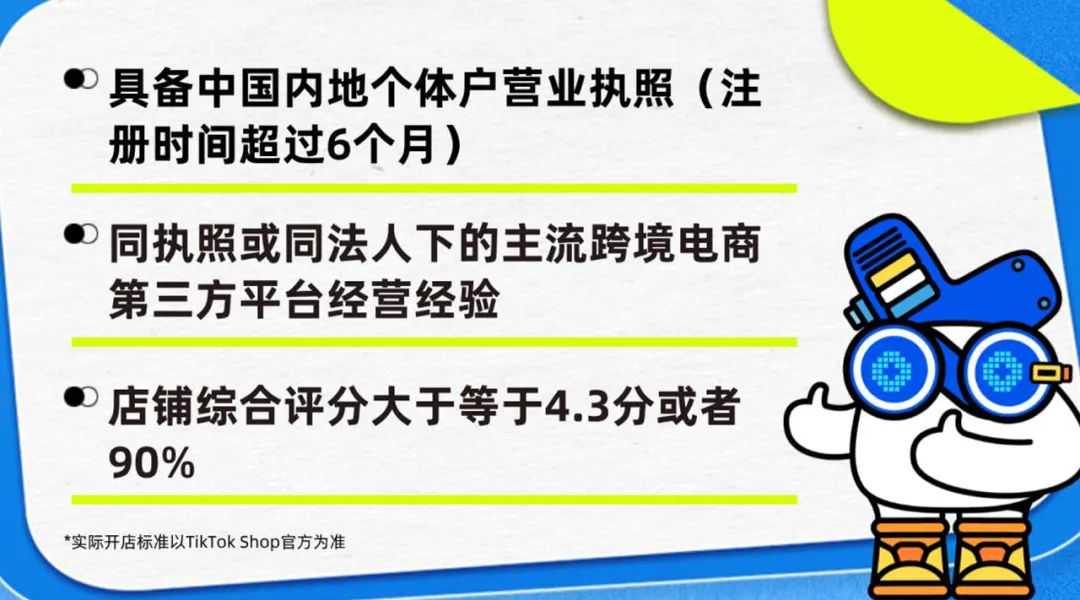 具备中国内地个体户营业执照（注册时间超过6个月）

同执照或同法人下的主流跨境电商第三方平台经营经验

店铺综合评分大于等于4.3分或者90%

*实际开店标准以TikTok Shop官方为准